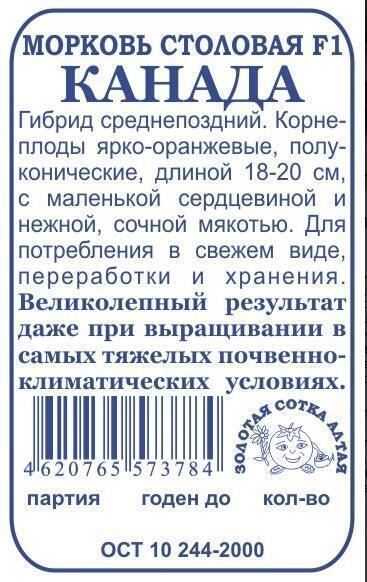 МОРКОВЬ СТОЛОВАЯ F1
КАНАДА

Гибрид среднепоздний. Корнеплоды ярко-оранжевые, полуконические, длиной 18-20 см, с маленькой сердцевиной и нежной, сочной мякотью. Для потребления в свежем виде, переработки и хранения. **Великолепный результат даже при выращивании в самых тяжелых почвенно-климатических условиях.**

4 620765 573784

ЗОЛОТАЯ СОТКА АЛТАЯ

партия годен до кол-во

ОСТ 10 244-2000